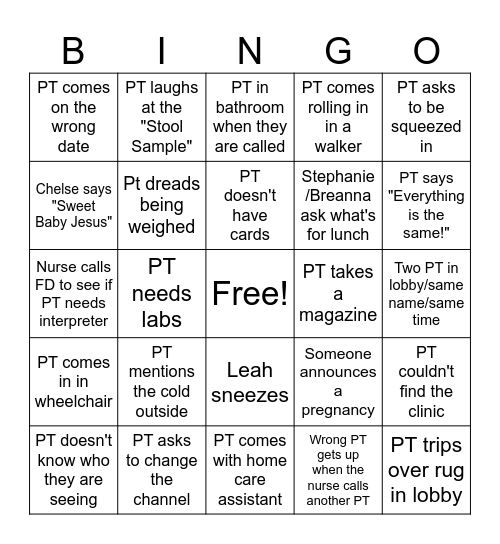 | B | I | N | G | O |
|---|---|---|---|---|
| PT comes on the wrong date | PT laughs at the "Stool Sample" | PT in bathroom when they are called | PT comes rolling in in a walker | PT asks to be squeezed in |
| Chelse says "Sweet Baby Jesus" | Pt dreads being weighed | PT doesn't have cards | Stephanie /Breanna ask what's for lunch | PT says "Everything is the same!" |
| Nurse calls FD to see if PT needs interpreter | PT needs labs | Free! | PT takes a magazine | Two PT in lobby/same name/same time |
| PT comes in in wheelchair | PT mentions the cold outside | Leah sneezes | Someone announces a pregnancy | PT couldn't find the clinic |
| PT doesn't know who they are seeing | PT asks to change the channel | PT comes with home care assistant | Wrong PT gets up when the nurse calls another PT | PT trips over rug in lobby |